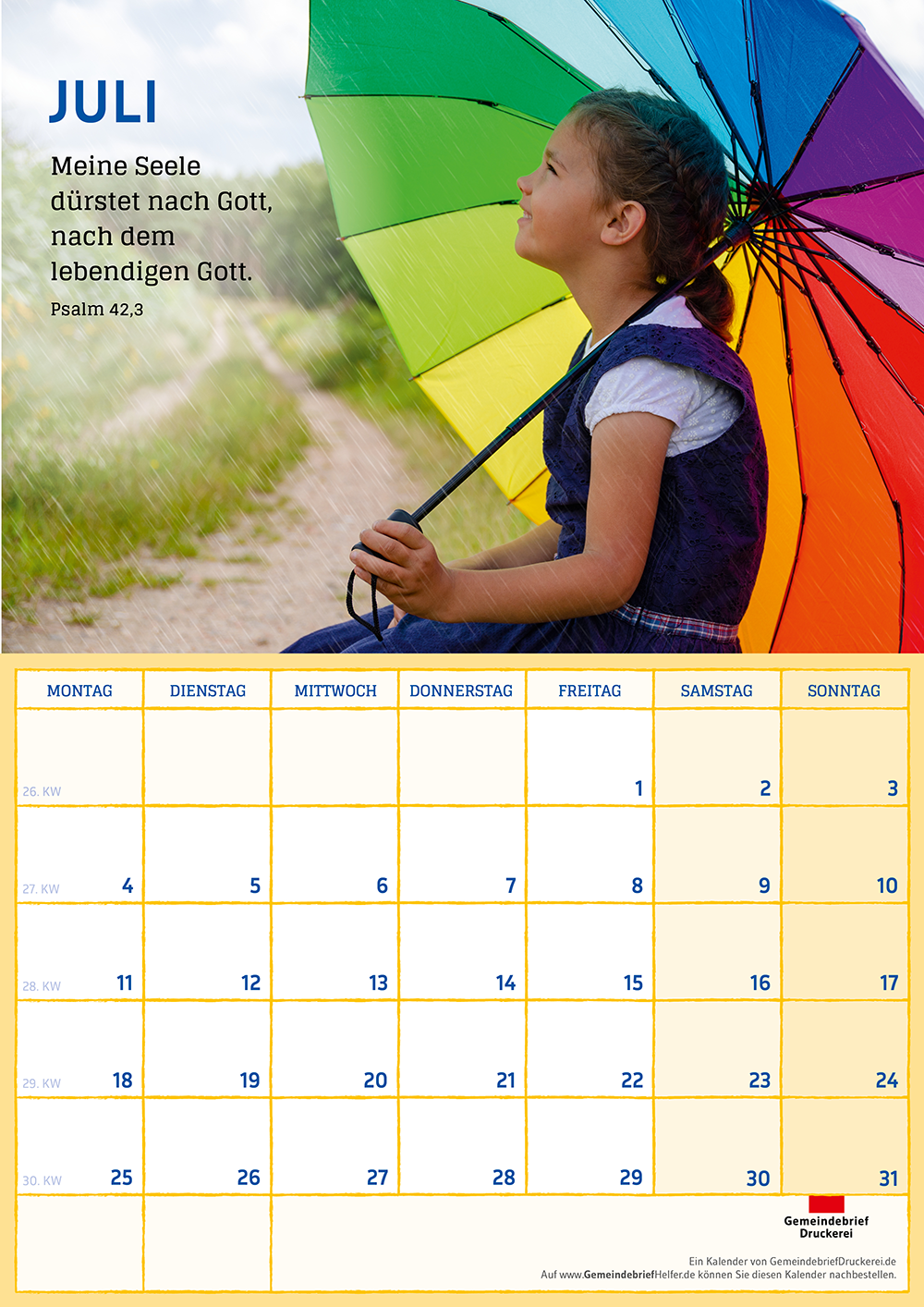 JULI

Meine Seele dürstet nach Gott, nach dem lebendigen Gott.

Psalm 42,3

| MONTAG | DIENSTAG | MITTWOCH | DONNERSTAG | FREITAG | SAMSTAG | SONNTAG |
|---|---|---|---|---|---|---|
| 26. KW | | | | 1 | 2 | 3 |
| 27. KW 4 | 5 | 6 | 7 | 8 | 9 | 10 |
| 28. KW 11 | 12 | 13 | 14 | 15 | 16 | 17 |
| 29. KW 18 | 19 | 20 | 21 | 22 | 23 | 24 |
| 30. KW 25 | 26 | 27 | 28 | 29 | 30 | 31 |

Gemeindebrief
Druckerei

Ein Kalender von GemeindebriefDruckerei.de
Auf www.GemeindebriefHelfer.de können Sie diesen Kalender nachbestellen.